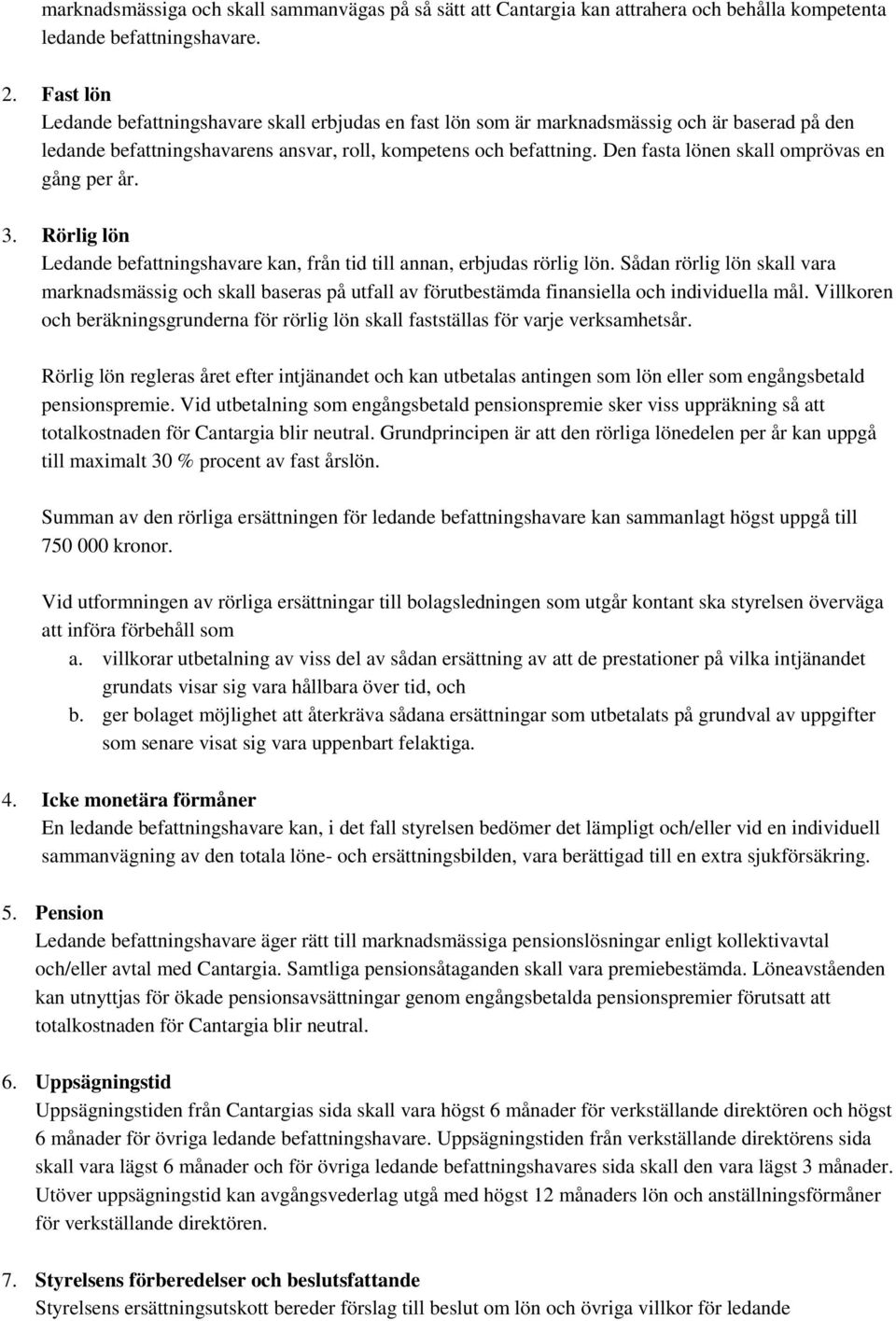 marknadsmässiga och skall sammanvägas på så sätt att Cantargia kan attrahera och behålla kompetenta ledande befattningshavare.

2. Fast lön
Ledande befattningshavare skall erbjudas en fast lön som är marknadsmässig och är baserad på den ledande befattningshavarens ansvar, roll, kompetens och befattning. Den fasta lönen skall omprövas en gång per år.

3. Rörlig lön
Ledande befattningshavare kan, från tid till annan, erbjudas rörlig lön. Sådan rörlig lön skall vara marknadsmässig och skall baseras på utfall av förutbestämda finansiella och individuella mål. Villkoren och beräkningsgrunderna för rörlig lön skall fastställas för varje verksamhetsår.

Rörlig lön regleras året efter intjänandet och kan utbetalas antingen som lön eller som engångsbetald pensionspremie. Vid utbetalning som engångsbetald pensionspremie sker viss uppräkning så att totalkostnaden för Cantargia blir neutral. Grundprincipen är att den rörliga lönedelen per år kan uppgå till maximalt 30 % procent av fast årslön.

Summan av den rörliga ersättningen för ledande befattningshavare kan sammanlagt högst uppgå till 750 000 kronor.

Vid utformningen av rörliga ersättningar till bolagsledningen som utgår kontant ska styrelsen överväga att införa förbehåll som
a. villkorar utbetalning av viss del av sådan ersättning av att de prestationer på vilka intjänandet grundats visar sig vara hållbara över tid, och
b. ger bolaget möjlighet att återkräva sådana ersättningar som utbetalats på grundval av uppgifter som senare visat sig vara uppenbart felaktiga.

4. Icke monetära förmåner
En ledande befattningshavare kan, i det fall styrelsen bedömer det lämpligt och/eller vid en individuell sammanvägning av den totala löne- och ersättningsbilden, vara berättigad till en extra sjukförsäkring.

5. Pension
Ledande befattningshavare äger rätt till marknadsmässiga pensionslösningar enligt kollektivavtal och/eller avtal med Cantargia. Samtliga pensionsåtaganden skall vara premiebestämda. Löneavståenden kan utnyttjas för ökade pensionsavsättningar genom engångsbetalda pensionspremier förutsatt att totalkostnaden för Cantargia blir neutral.

6. Uppsägningstid
Uppsägningstiden från Cantargias sida skall vara högst 6 månader för verkställande direktören och högst 6 månader för övriga ledande befattningshavare. Uppsägningstiden från verkställande direktörens sida skall vara lägst 6 månader och för övriga ledande befattningshavares sida skall den vara lägst 3 månader. Utöver uppsägningstid kan avgångsvederlag utgå med högst 12 månaders lön och anställningsförmåner för verkställande direktören.

7. Styrelsens förberedelser och beslutsfattande
Styrelsens ersättningsutskott bereder förslag till beslut om lön och övriga villkor för ledande